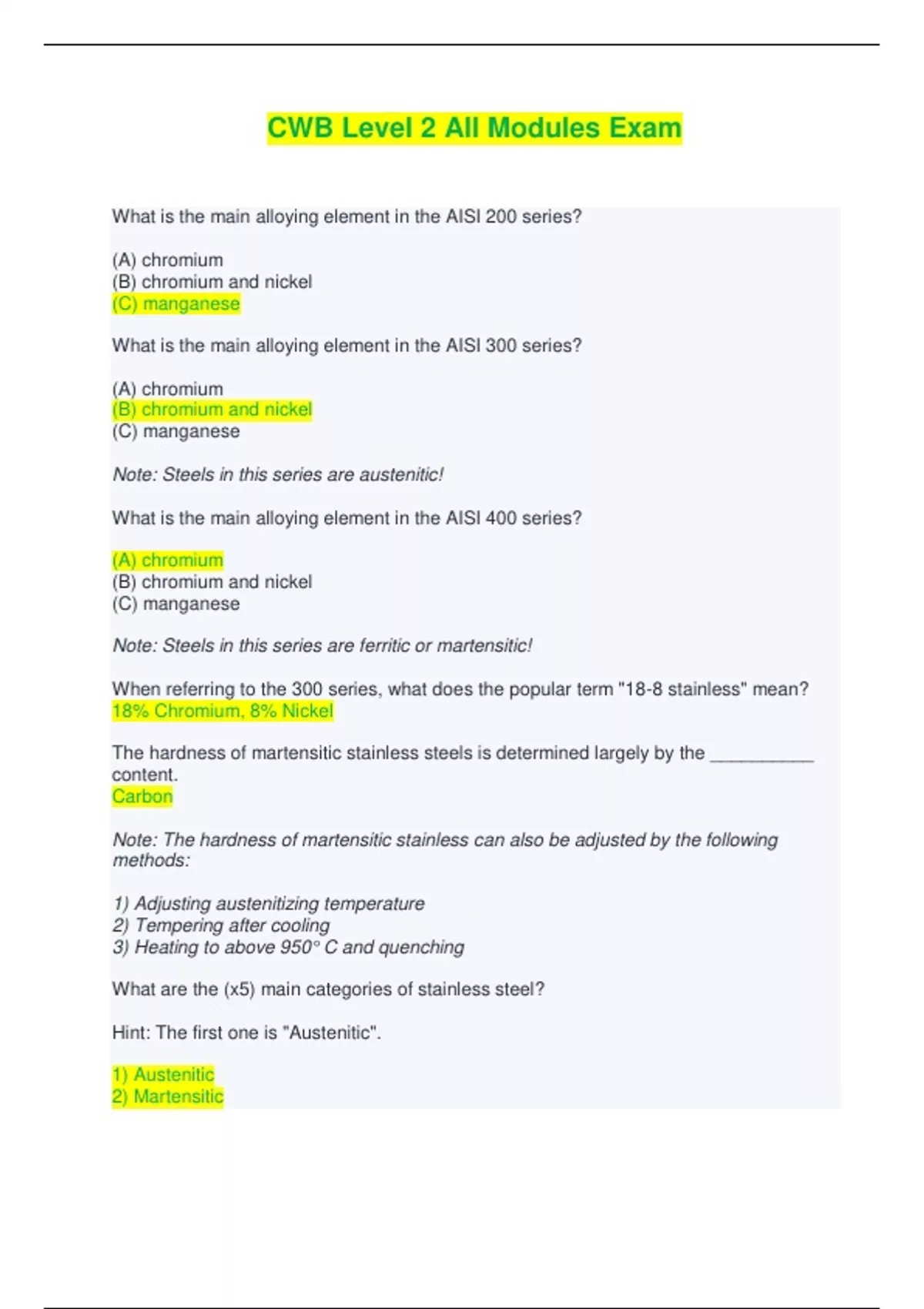 CWB Level 2 All Modules Exam

What is the main alloying element in the AISI 200 series?

(A) chromium
(B) chromium and nickel
(C) manganese

What is the main alloying element in the AISI 300 series?

(A) chromium
(B) chromium and nickel
(C) manganese

Note: Steels in this series are austenitic!

What is the main alloying element in the AISI 400 series?

(A) chromium
(B) chromium and nickel
(C) manganese

Note: Steels in this series are ferritic or martensitic!

When referring to the 300 series, what does the popular term "18-8 stainless" mean?
18% Chromium, 8% Nickel

The hardness of martensitic stainless steels is determined largely by the __________ content.
Carbon

Note: The hardness of martensitic stainless can also be adjusted by the following methods:

1) Adjusting austenitizing temperature
2) Tempering after cooling
3) Heating to above 950° C and quenching

What are the (x5) main categories of stainless steel?

Hint: The first one is "Austenitic".

1) Austenitic
2) Martensitic